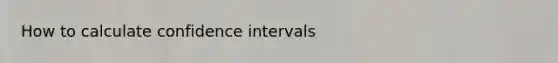 How to calculate confidence intervals